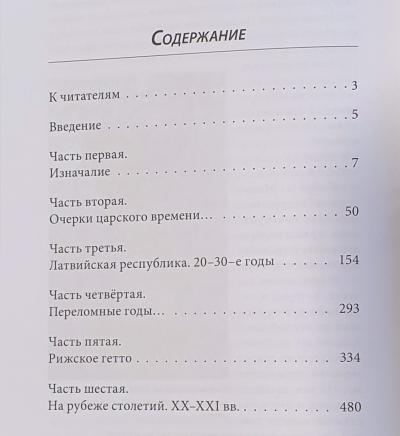 Содержание

К читателям 3

Введение 5

Часть первая.
Изначалие 7

Часть вторая.
Очерки царского времени… 50

Часть третья.
Латвийская республика. 20–30–е годы 154

Часть четвёртая.
Переломные годы… 293

Часть пятая.
Рижское гетто 334

Часть шестая.
На рубеже столетий. XX–XXI вв. 480